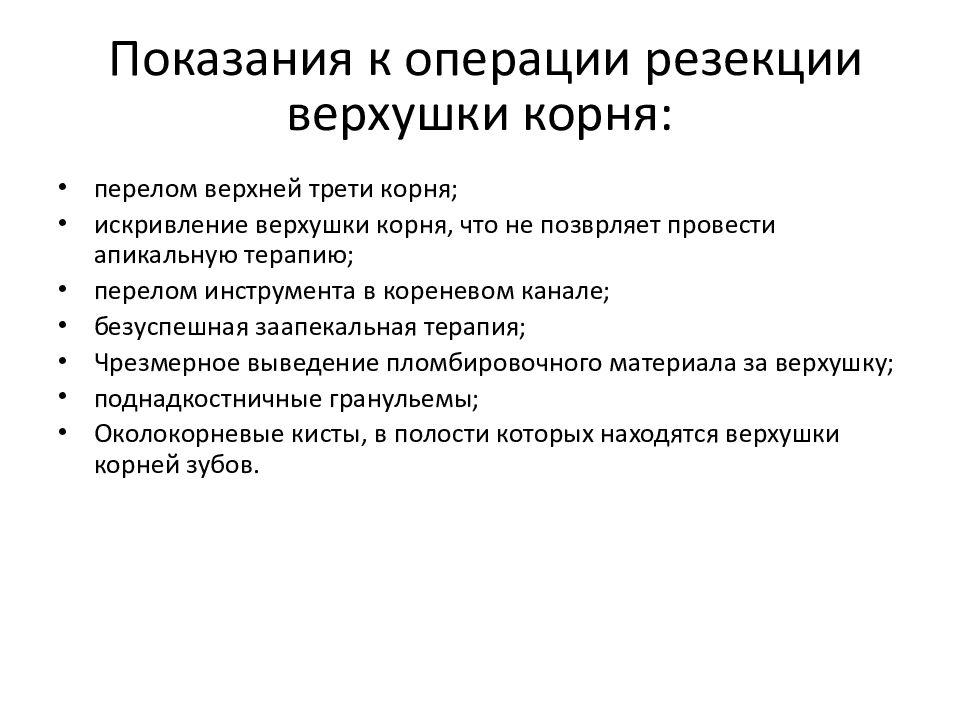 Показания к операции резекции верхушки корня:

• перелом верхней трети корня;
• искривление верхушки корня, что не позврляет провести апикальную терапию;
• перелом инструмента в кореневом канале;
• безуспешная заапекальная терапия;
• Чрезмерное выведение пломбировочного материала за верхушку;
• поднадкостничные гранульемы;
• Околокорневые кисты, в полости которых находятся верхушки корней зубов.